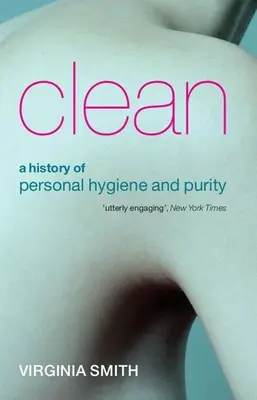 clean

a history of
personal hygiene and purity

'utterly engaging', New York Times

VIRGINIA SMITH